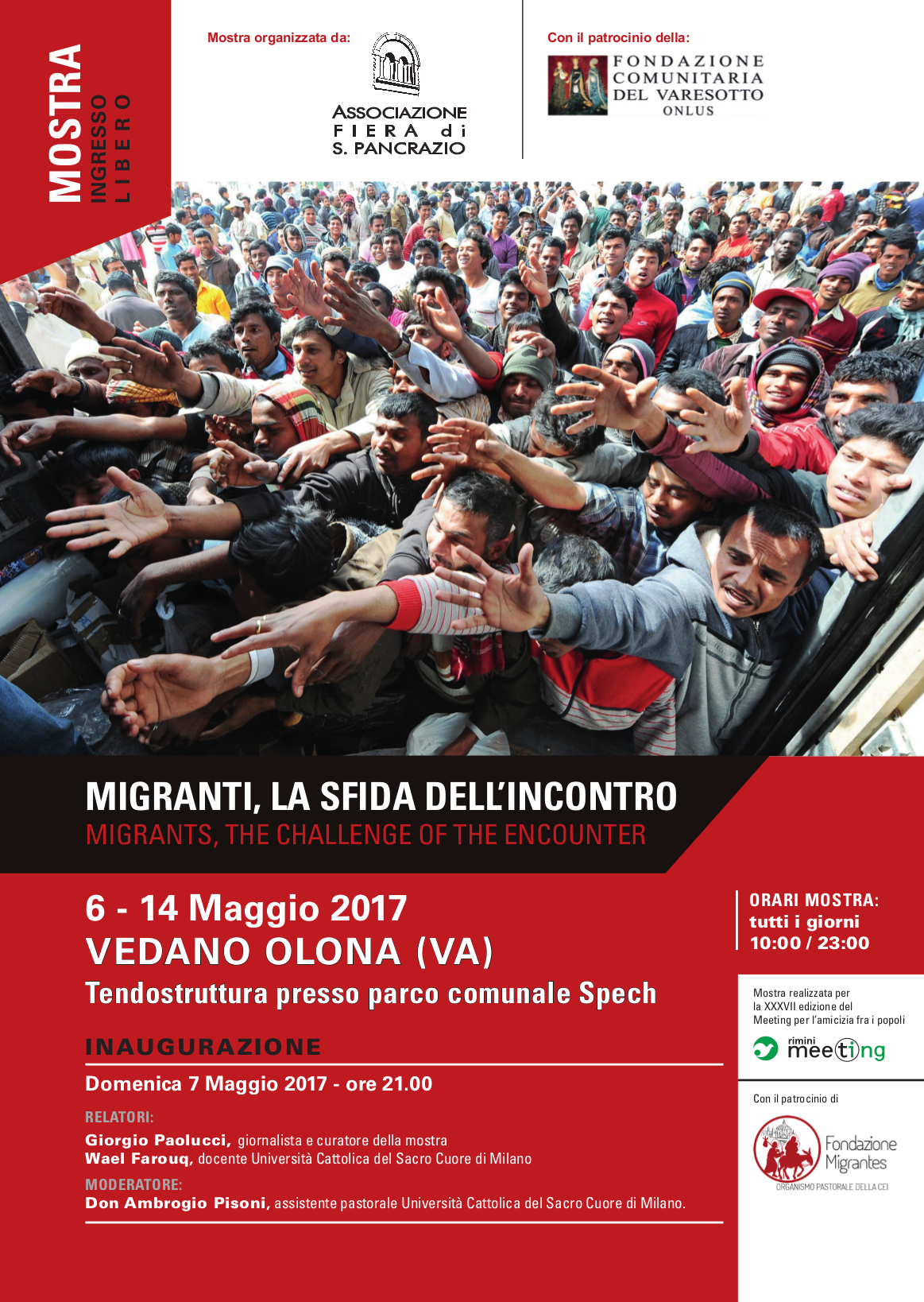 MOSTRA
INGRESSO
LIBERO

Mostra organizzata da:

ASSOCIAZIONE
FIERA di
S. PANCRAZIO

Con il patrocinio della:

FONDAZIONE
COMUNITARIA
DEL VARESOTTO
ONLUS

MIGRANTI, LA SFIDA DELL'INCONTRO
MIGRANTS, THE CHALLENGE OF THE ENCOUNTER

6 - 14 Maggio 2017
VEDANO OLONA (VA)
Tendostruttura presso parco comunale Spech

INAUGURAZIONE

Domenica 7 Maggio 2017 - ore 21.00

RELATORI:
Giorgio Paolucci, giornalista e curatore della mostra
Wael Farouq, docente Università Cattolica del Sacro Cuore di Milano

MODERATORE:
Don Ambrogio Pisoni, assistente pastorale Università Cattolica del Sacro Cuore di Milano.

ORARI MOSTRA:
tutti i giorni
10:00 / 23:00

Mostra realizzata per la XXXVII edizione del Meeting per l'amicizia fra i popoli

rimini meeting

Con il patrocinio di

Fondazione Migrantes
ORGANISMO PASTORALE DELLA CEI